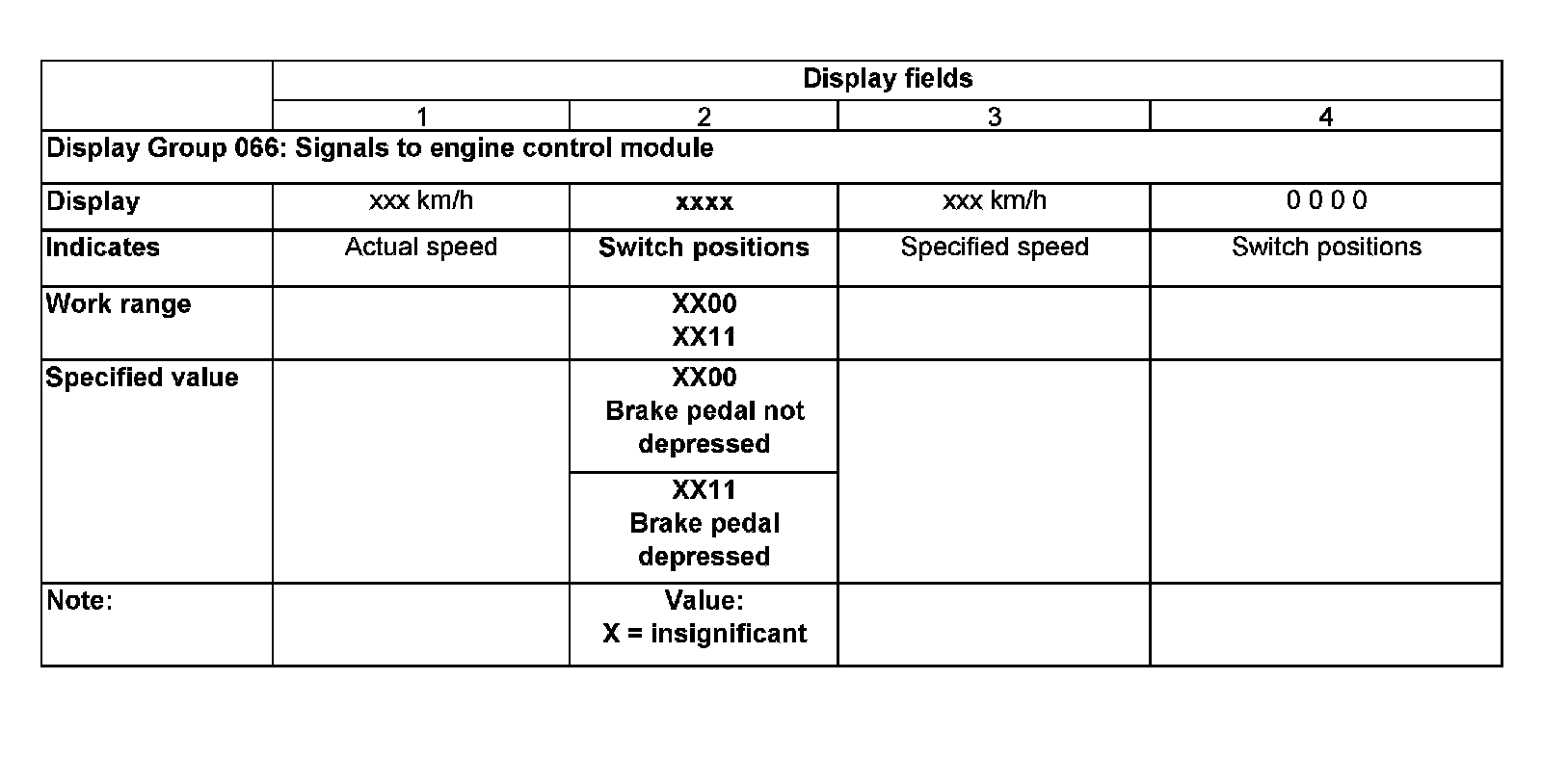 |  | Display fields |  |  |  |
|---|---|---|---|---|
|  | 1 | 2 | 3 | 4 |
| Display Group 066: Signals to engine control module |  |  |  |  |
| Display | xxx km/h | xxxx | xxx km/h | 0 0 0 0 |
| Indicates | Actual speed | Switch positions | Specified speed | Switch positions |
| Work range |  | XX00 XX11 |  |  |
| Specified value |  | XX00 Brake pedal not depressed |  |  |
|  |  | XX11 Brake pedal depressed |  |  |
| Note: |  | Value: X = insignificant |  |  |